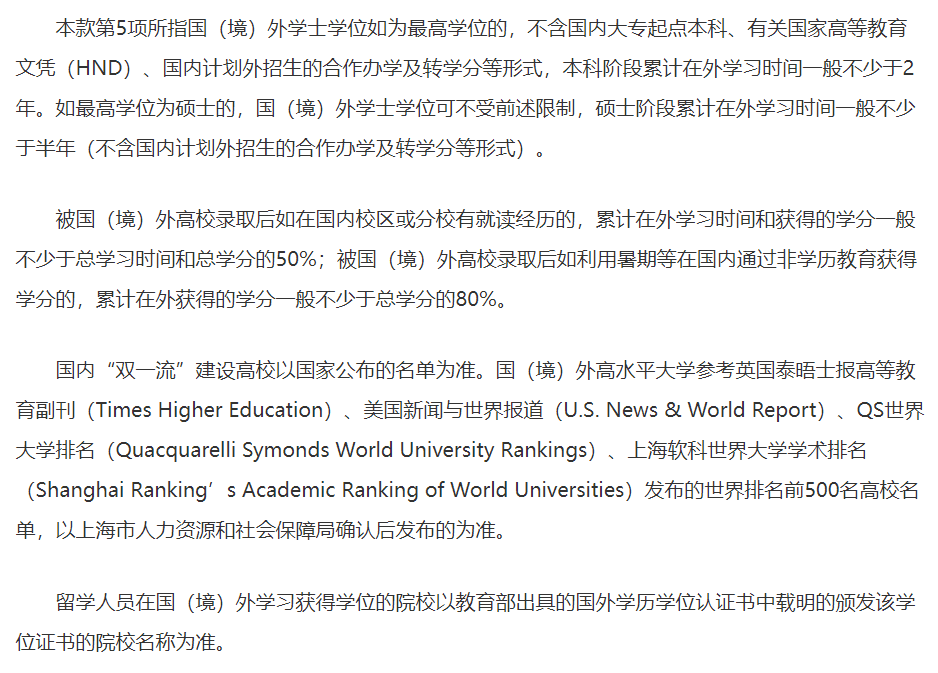 本款第5项所指国（境）外学士学位如为最高学位的，不含国内大专起点本科、有关国家高等教育文凭（HND）、国内计划外招生的合作办学及转学分等形式，本科阶段累计在外学习时间一般不少于2年。如最高学位为硕士的，国（境）外学士学位可不受前述限制，硕士阶段累计在外学习时间一般不少于半年（不含国内计划外招生的合作办学及转学分等形式）。

被国（境）外高校录取后如在国内校区或分校有就读经历的，累计在外学习时间和获得的学分一般不少于总学习时间和总学分的50%；被国（境）外高校录取后如利用暑期等在国内通过非学历教育获得学分的，累计在外获得的学分一般不少于总学分的80%。

国内“双一流”建设高校以国家公布的名单为准。国（境）外高水平大学参考英国泰晤士报高等教育副刊（Times Higher Education）、美国新闻与世界报道（U.S. News & World Report）、QS世界大学排名（Quacquarelli Symonds World University Rankings）、上海软科世界大学学术排名（Shanghai Ranking’s Academic Ranking of World Universities）发布的世界排名前500名高校名单，以上海市人力资源和社会保障局确认后发布的为准。

留学人员在国（境）外学习获得学位的院校以教育部出具的国外学历学位认证书中载明的颁发该学位证书的院校名称为准。